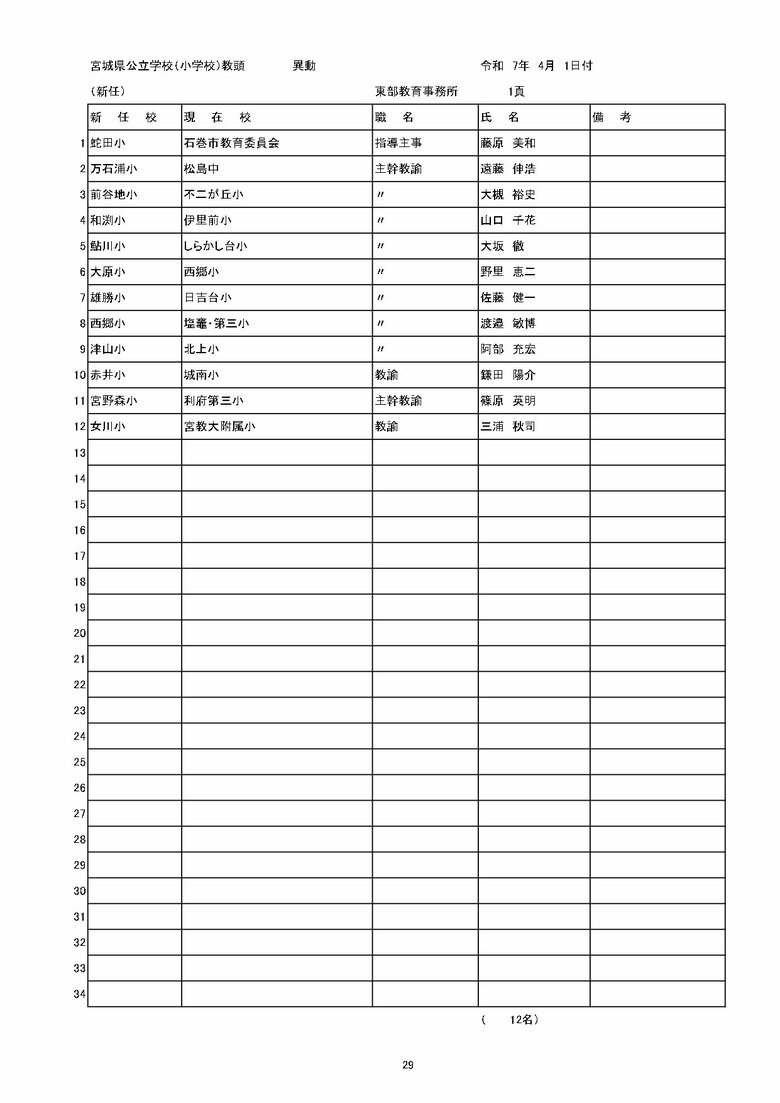 宮城県公立学校(小学校)教頭　　異動　　令和 7年 4月 1日付

(新任)　　東部教育事務所　　1頁

| | 新　任　校 | 現　在　校 | 職　名 | 氏　名 | 備　考 |
|---|---|---|---|---|---|
| 1 | 蛇田小 | 石巻市教育委員会 | 指導主事 | 藤原 美和 | |
| 2 | 万石浦小 | 松島中 | 主幹教諭 | 遠藤 伸浩 | |
| 3 | 前谷地小 | 不二が丘小 | 〃 | 大槻 裕史 | |
| 4 | 和渕小 | 伊里前小 | 〃 | 山口 千花 | |
| 5 | 鮎川小 | しらかし台小 | 〃 | 大坂 徹 | |
| 6 | 大原小 | 西郷小 | 〃 | 野里 恵二 | |
| 7 | 雄勝小 | 日吉台小 | 〃 | 佐藤 健一 | |
| 8 | 西郷小 | 塩竈・第三小 | 〃 | 渡邉 敏博 | |
| 9 | 津山小 | 北上小 | 〃 | 阿部 充宏 | |
| 10 | 赤井小 | 城南小 | 教諭 | 鎌田 陽介 | |
| 11 | 宮野森小 | 利府第三小 | 主幹教諭 | 篠原 英明 | |
| 12 | 女川小 | 宮教大附属小 | 教諭 | 三浦 秋司 | |
| 13 | | | | | |
| 14 | | | | | |
| 15 | | | | | |
| 16 | | | | | |
| 17 | | | | | |
| 18 | | | | | |
| 19 | | | | | |
| 20 | | | | | |
| 21 | | | | | |
| 22 | | | | | |
| 23 | | | | | |
| 24 | | | | | |
| 25 | | | | | |
| 26 | | | | | |
| 27 | | | | | |
| 28 | | | | | |
| 29 | | | | | |
| 30 | | | | | |
| 31 | | | | | |
| 32 | | | | | |
| 33 | | | | | |
| 34 | | | | | |

(　12名)

29